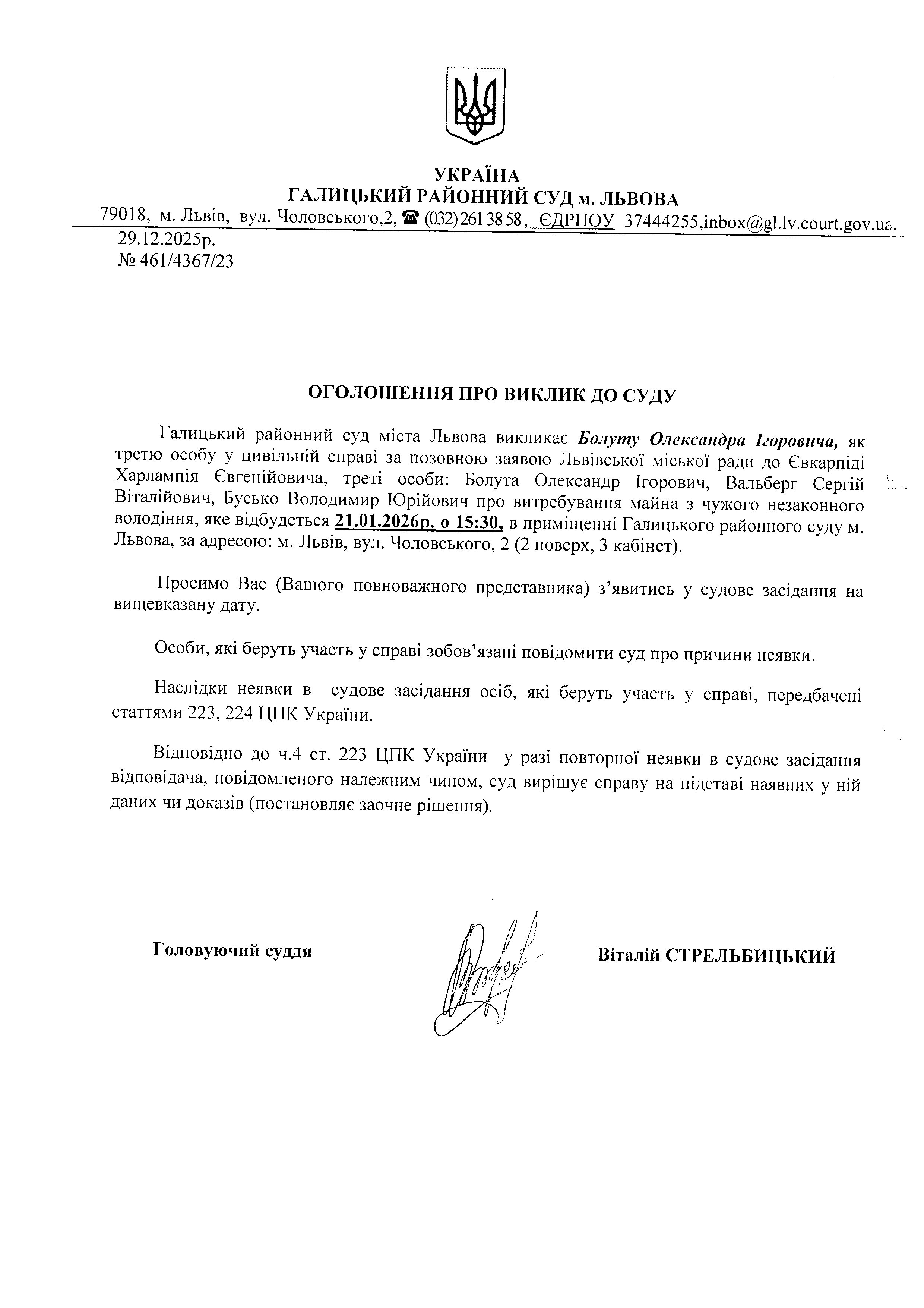 УКРАЇНА
ГАЛИЦЬКИЙ РАЙОННИЙ СУД м. ЛЬВОВА
79018, м. Львів, вул. Чоловського,2, ☎ (032) 261 38 58, ЄДРПОУ 37444255,inbox@gl.lv.court.gov.ua.
29.12.2025р.
№ 461/4367/23

ОГОЛОШЕННЯ ПРО ВИКЛИК ДО СУДУ

Галицький районний суд міста Львова викликає Болуту Олександра Ігоровича, як третю особу у цивільній справі за позовною заявою Львівської міської ради до Євкарпіді Харлампія Євгенійовича, треті особи: Болута Олександр Ігорович, Вальберг Сергій Віталійович, Бусько Володимир Юрійович про витребування майна з чужого незаконного володіння, яке відбудеться 21.01.2026р. о 15:30, в приміщенні Галицького районного суду м. Львова, за адресою: м. Львів, вул. Чоловського, 2 (2 поверх, 3 кабінет).

Просимо Вас (Вашого повноважного представника) з'явитись у судове засідання на вищевказану дату.

Особи, які беруть участь у справі зобов'язані повідомити суд про причини неявки.

Наслідки неявки в судове засідання осіб, які беруть участь у справі, передбачені статтями 223, 224 ЦПК України.

Відповідно до ч.4 ст. 223 ЦПК України у разі повторної неявки в судове засідання відповідача, повідомленого належним чином, суд вирішує справу на підставі наявних у ній даних чи доказів (постановляє заочне рішення).

Головуючий суддя

Віталій СТРЕЛЬБИЦЬКИЙ